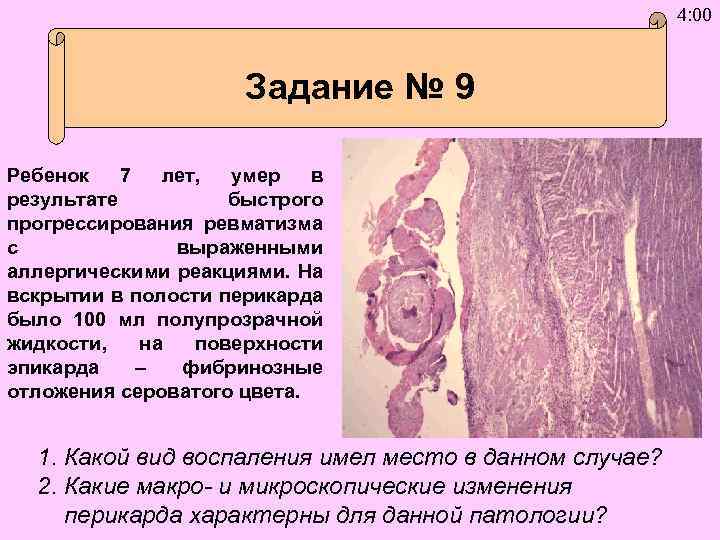 4:00

Задание № 9

Ребенок 7 лет, умер в результате быстрого прогрессирования ревматизма с выраженными аллергическими реакциями. На вскрытии в полости перикарда было 100 мл полупрозрачной жидкости, на поверхности эпикарда – фибринозные отложения сероватого цвета.

1. Какой вид воспаления имел место в данном случае?
2. Какие макро- и микроскопические изменения перикарда характерны для данной патологии?